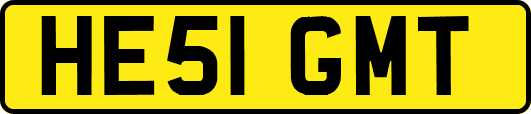 HE51 GMT